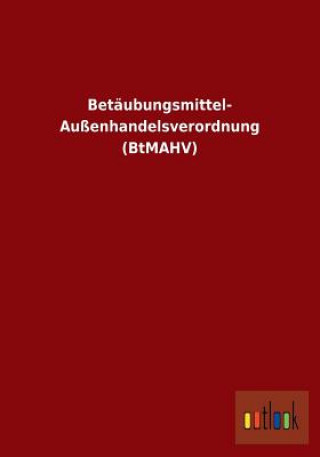 Betäubungsmittel-Außenhandelsverordnung (BtMAHV)

outlook